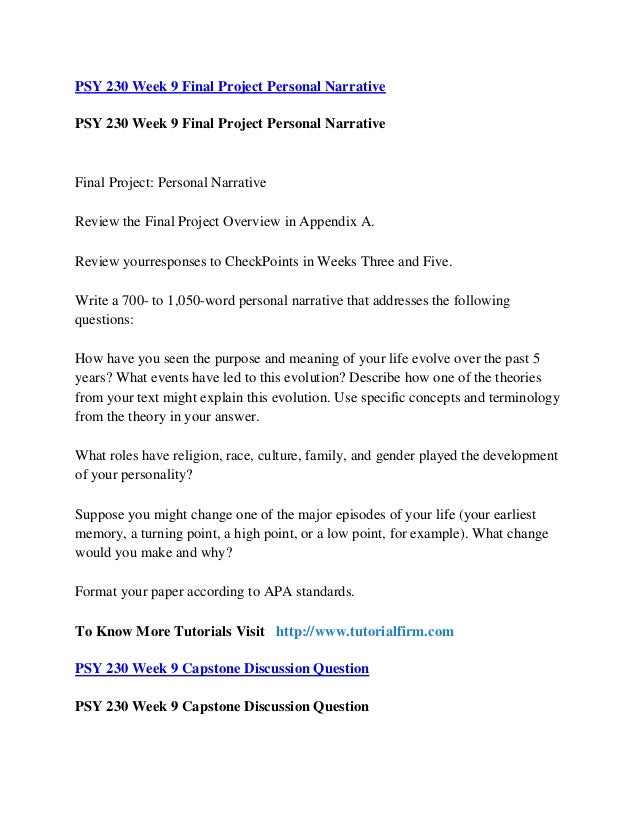 PSY 230 Week 9 Final Project Personal Narrative

PSY 230 Week 9 Final Project Personal Narrative

Final Project: Personal Narrative

Review the Final Project Overview in Appendix A.

Review yourresponses to CheckPoints in Weeks Three and Five.

Write a 700- to 1,050-word personal narrative that addresses the following questions:

How have you seen the purpose and meaning of your life evolve over the past 5 years? What events have led to this evolution? Describe how one of the theories from your text might explain this evolution. Use specific concepts and terminology from the theory in your answer.

What roles have religion, race, culture, family, and gender played the development of your personality?

Suppose you might change one of the major episodes of your life (your earliest memory, a turning point, a high point, or a low point, for example). What change would you make and why?

Format your paper according to APA standards.

To Know More Tutorials Visit http://www.tutorialfirm.com

PSY 230 Week 9 Capstone Discussion Question

PSY 230 Week 9 Capstone Discussion Question